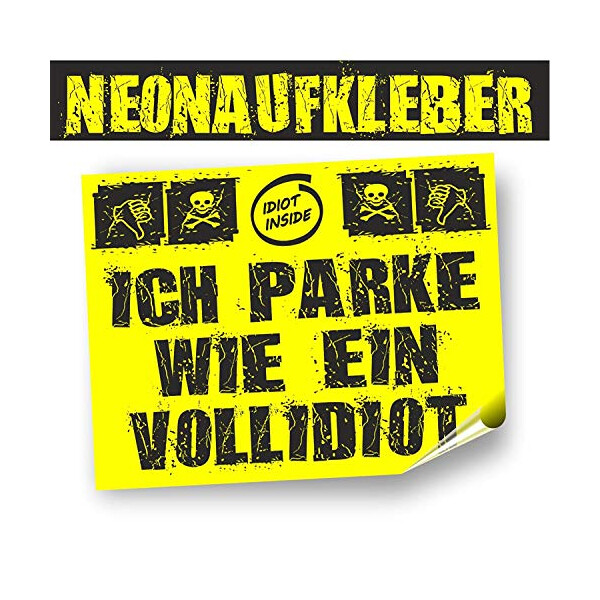 NEONAUFKLEBER

IDIOT INSIDE

ICH PARKE WIE EIN VOLLIDIOT